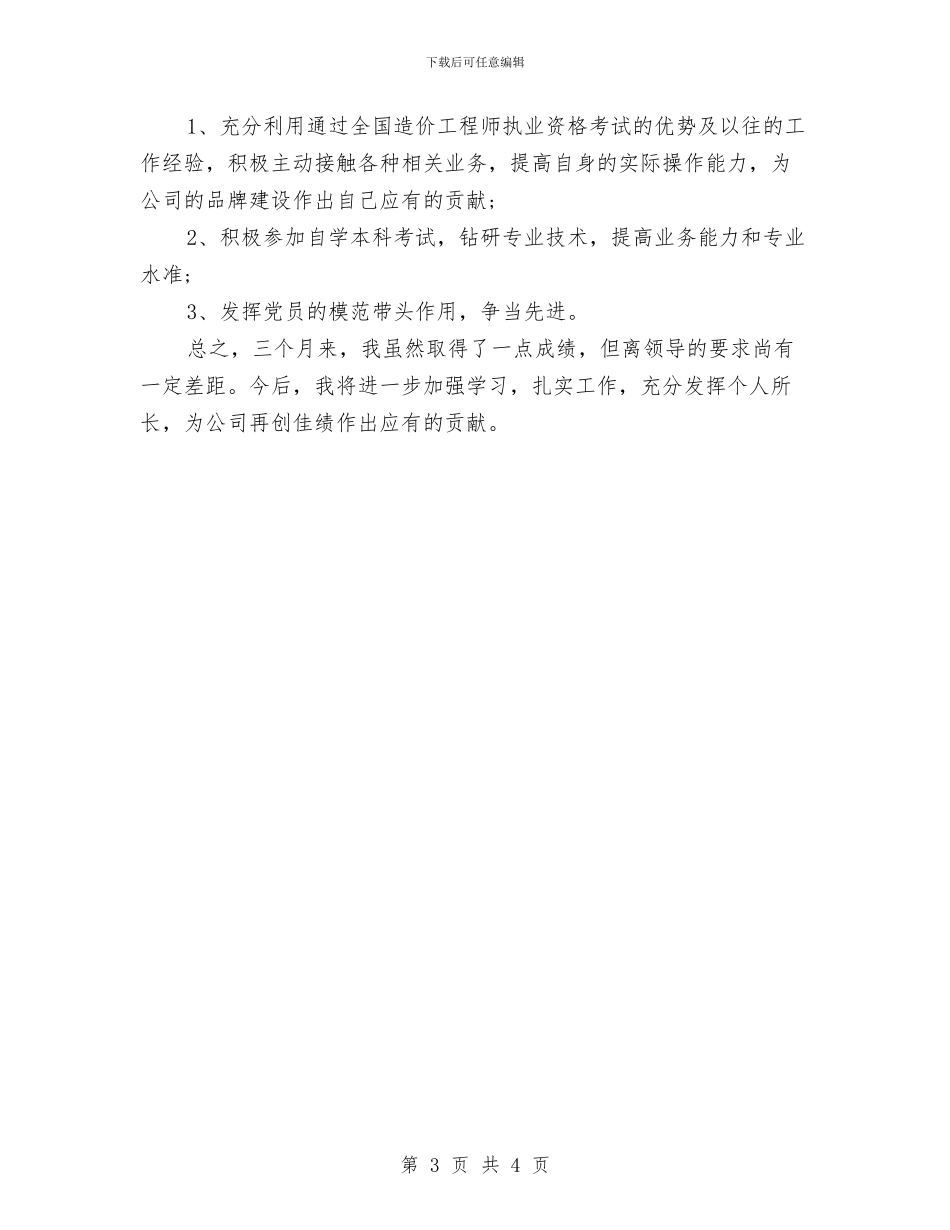 下载后可任意编辑

1、充分利用通过全国造价工程师执业资格考试的优势及以往的工作经验，积极主动接触各种相关业务，提高自身的实际操作能力，为公司的品牌建设作出自己应有的贡献；

2、积极参加自学本科考试，钻研专业技术，提高业务能力和专业水准；

3、发挥党员的模范带头作用，争当先进。

总之，三个月来，我虽然取得了一点成绩，但离领导的要求尚有一定差距。今后，我将进一步加强学习，扎实工作，充分发挥个人所长，为公司再创佳绩作出应有的贡献。

第 3 页 共 4 页